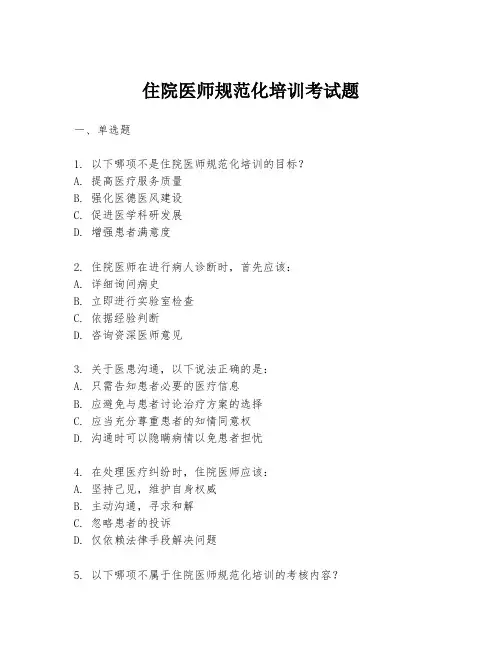 住院医师规范化培训考试题

一、单选题

1. 以下哪项不是住院医师规范化培训的目标？
A. 提高医疗服务质量
B. 强化医德医风建设
C. 促进医学科研发展
D. 增强患者满意度

2. 住院医师在进行病人诊断时，首先应该：
A. 详细询问病史
B. 立即进行实验室检查
C. 依据经验判断
D. 咨询资深医师意见

3. 关于医患沟通，以下说法正确的是：
A. 只需告知患者必要的医疗信息
B. 应避免与患者讨论治疗方案的选择
C. 应当充分尊重患者的知情同意权
D. 沟通时可以隐瞒病情以免患者担忧

4. 在处理医疗纠纷时，住院医师应该：
A. 坚持己见，维护自身权威
B. 主动沟通，寻求和解
C. 忽略患者的投诉
D. 仅依赖法律手段解决问题

5. 以下哪项不属于住院医师规范化培训的考核内容？